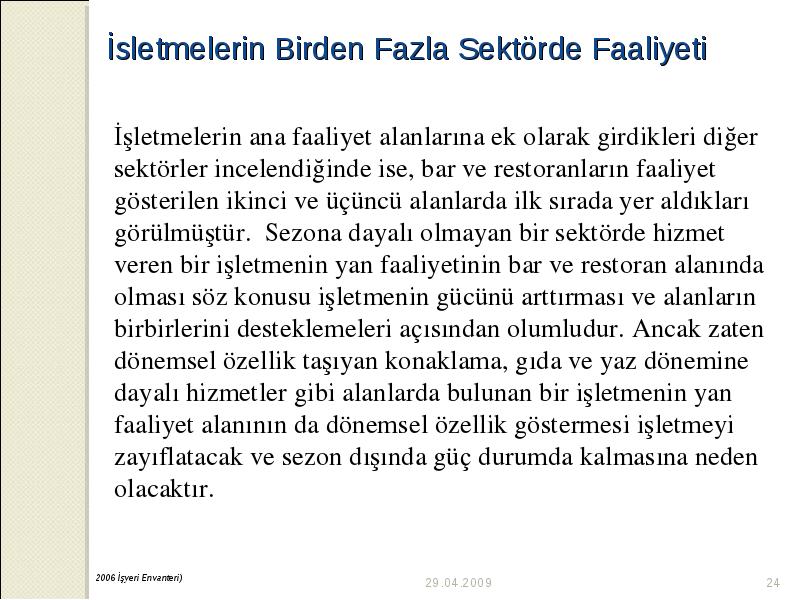 İsletmelerin Birden Fazla Sektörde Faaliyeti

İşletmelerin ana faaliyet alanlarına ek olarak girdikleri diğer sektörler incelendiğinde ise, bar ve restoranların faaliyet gösterilen ikinci ve üçüncü alanlarda ilk sırada yer aldıkları görülmüştür. Sezona dayalı olmayan bir sektörde hizmet veren bir işletmenin yan faaliyetinin bar ve restoran alanında olması söz konusu işletmenin gücünü arttırması ve alanların birbirlerini desteklemeleri açısından olumludur. Ancak zaten dönemsel özellik taşıyan konaklama, gıda ve yaz dönemine dayalı hizmetler gibi alanlarda bulunan bir işletmenin yan faaliyet alanının da dönemsel özellik göstermesi işletmeyi zayıflatacak ve sezon dışında güç durumda kalmasına neden olacaktır.

2006 İşyeri Envanteri)

29.04.2009

24